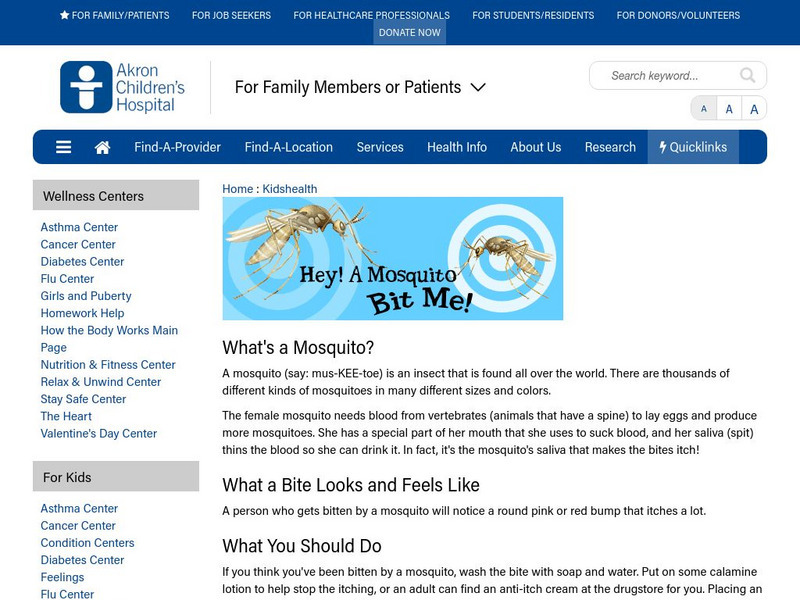 FOR FAMILY/PATIENTS FOR JOB SEEKERS FOR HEALTHCARE PROFESSIONALS FOR STUDENTS/RESIDENTS FOR DONORS/VOLUNTEERS
DONATE NOW

Akron Children's Hospital

For Family Members or Patients

Search keyword...

A A A

Find-A-Provider Find-A-Location Services Health Info About Us Research Quicklinks

Wellness Centers

Asthma Center
Cancer Center
Diabetes Center
Flu Center
Girls and Puberty
Homework Help
How the Body Works Main Page
Nutrition & Fitness Center
Relax & Unwind Center
Stay Safe Center
The Heart
Valentine's Day Center

For Kids

Asthma Center
Cancer Center
Condition Centers
Diabetes Center
Feelings
Flu Center

Home : Kidshealth

Hey! A Mosquito Bit Me!

What's a Mosquito?

A mosquito (say: mus-KEE-toe) is an insect that is found all over the world. There are thousands of different kinds of mosquitoes in many different sizes and colors.

The female mosquito needs blood from vertebrates (animals that have a spine) to lay eggs and produce more mosquitoes. She has a special part of her mouth that she uses to suck blood, and her saliva (spit) thins the blood so she can drink it. In fact, it's the mosquito's saliva that makes the bites itch!

What a Bite Looks and Feels Like

A person who gets bitten by a mosquito will notice a round pink or red bump that itches a lot.

What You Should Do

If you think you've been bitten by a mosquito, wash the bite with soap and water. Put on some calamine lotion to help stop the itching, or an adult can find an anti-itch cream at the drugstore for you. Placing an